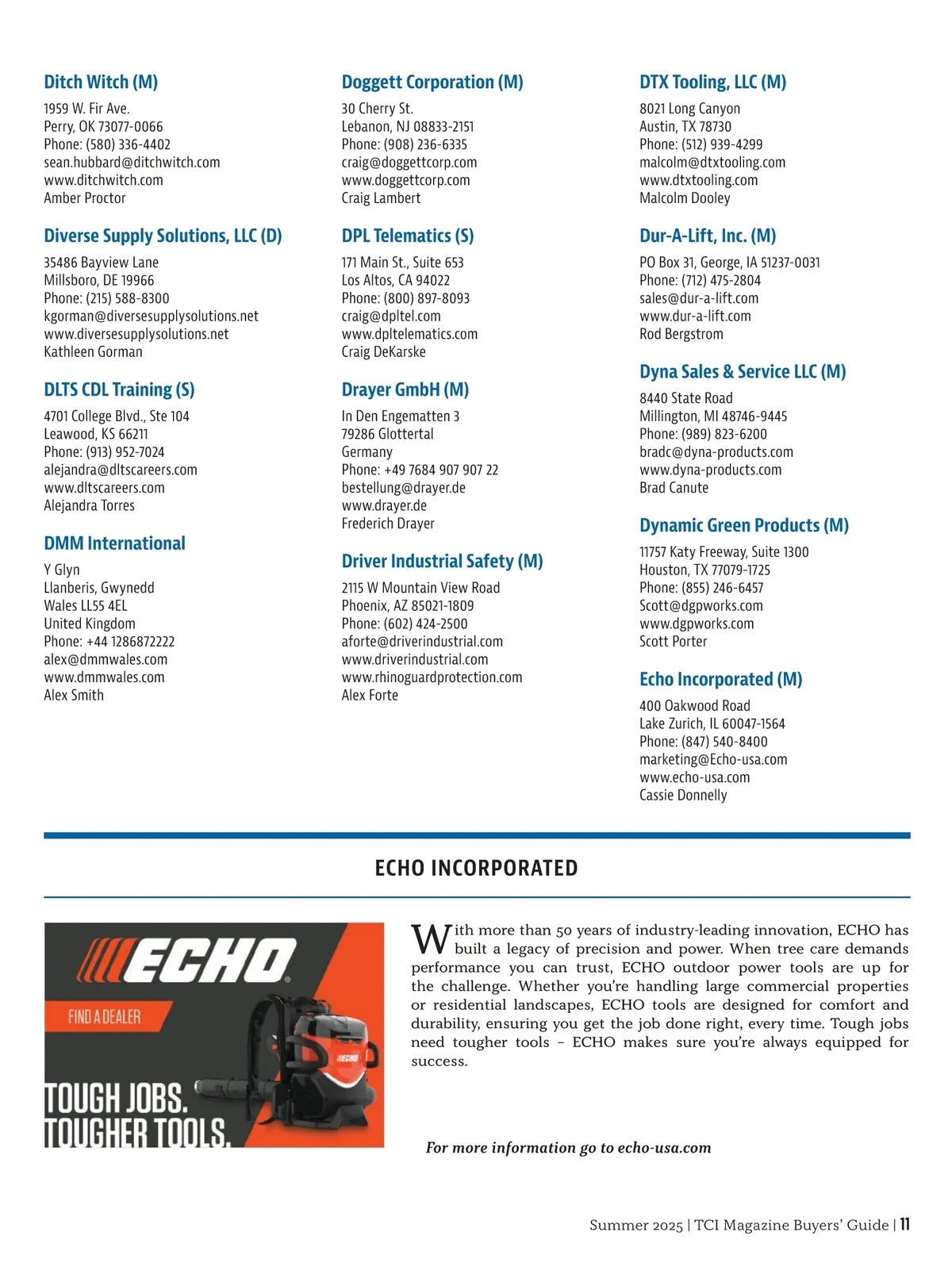 Ditch Witch (M)
1959 W. Fir Ave.
Perry, OK 73077-0066
Phone: (580) 336-4402
sean.hubbard@ditchwitch.com
www.ditchwitch.com
Amber Proctor

Diverse Supply Solutions, LLC (D)
35486 Bayview Lane
Millsboro, DE 19966
Phone: (215) 588-8300
kgorman@diversesupplysolutions.net
www.diversesupplysolutions.net
Kathleen Gorman

DLTS CDL Training (S)
4701 College Blvd., Ste 104
Leawood, KS 66211
Phone: (913) 952-7024
alejandra@dltscareers.com
www.dltscareers.com
Alejandra Torres

DMM International
Y Glyn
Llanberis, Gwynedd
Wales LL55 4EL
United Kingdom
Phone: +44 1286872222
alex@dmmwales.com
www.dmmwales.com
Alex Smith

Doggett Corporation (M)
30 Cherry St.
Lebanon, NJ 08833-2151
Phone: (908) 236-6335
craig@doggettcorp.com
www.doggettcorp.com
Craig Lambert

DPL Telematics (S)
171 Main St., Suite 653
Los Altos, CA 94022
Phone: (800) 897-8093
craig@dpltel.com
www.dpltelematics.com
Craig DeKarske

Drayer GmbH (M)
In Den Engematten 3
79286 Glottertal
Germany
Phone: +49 7684 907 907 22
bestellung@drayer.de
www.drayer.de
Frederich Drayer

Driver Industrial Safety (M)
2115 W Mountain View Road
Phoenix, AZ 85021-1809
Phone: (602) 424-2500
aforte@driverindustrial.com
www.driverindustrial.com
www.rhinoguardprotection.com
Alex Forte

DTX Tooling, LLC (M)
8021 Long Canyon
Austin, TX 78730
Phone: (512) 939-4299
malcolm@dtxtooling.com
www.dtxtooling.com
Malcolm Dooley

Dur-A-Lift, Inc. (M)
PO Box 31, George, IA 51237-0031
Phone: (712) 475-2804
sales@dur-a-lift.com
www.dur-a-lift.com
Rod Bergstrom

Dyna Sales & Service LLC (M)
8440 State Road
Millington, MI 48746-9445
Phone: (989) 823-6200
bradc@dyna-products.com
www.dyna-products.com
Brad Canute

Dynamic Green Products (M)
11757 Katy Freeway, Suite 1300
Houston, TX 77079-1725
Phone: (855) 246-6457
Scott@dgpworks.com
www.dgpworks.com
Scott Porter

Echo Incorporated (M)
400 Oakwood Road
Lake Zurich, IL 60047-1564
Phone: (847) 540-8400
marketing@Echo-usa.com
www.echo-usa.com
Cassie Donnelly

ECHO INCORPORATED

ECHO
FIND A DEALER
ECHO
TOUGH JOBS.
TOUGHER TOOLS.

With more than 50 years of industry-leading innovation, ECHO has built a legacy of precision and power. When tree care demands performance you can trust, ECHO outdoor power tools are up for the challenge. Whether you're handling large commercial properties or residential landscapes, ECHO tools are designed for comfort and durability, ensuring you get the job done right, every time. Tough jobs need tougher tools – ECHO makes sure you're always equipped for success.

For more information go to echo-usa.com

Summer 2025 | TCI Magazine Buyers' Guide | 11